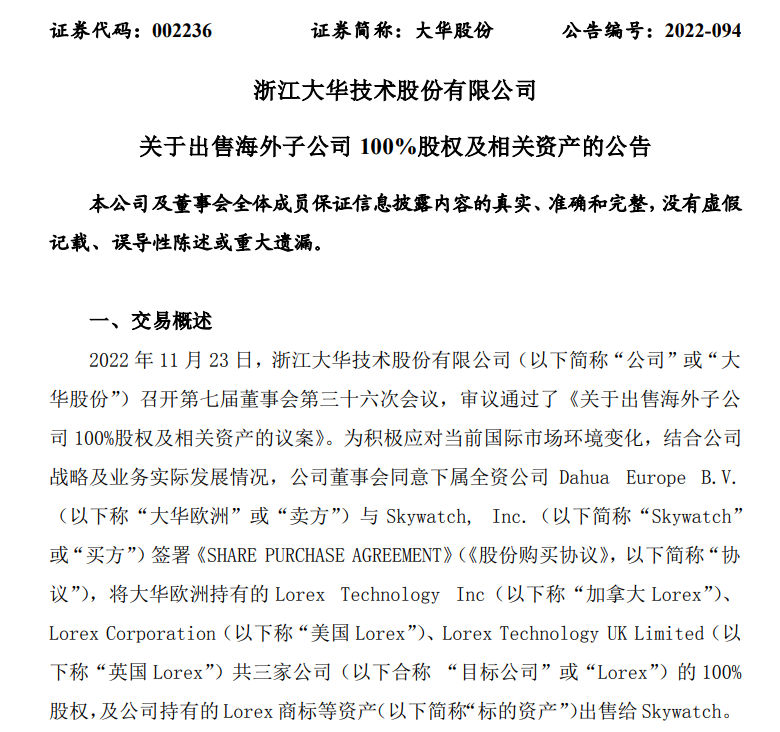 证券代码：002236　　证券简称：大华股份　　公告编号：2022-094

浙江大华技术股份有限公司

关于出售海外子公司 100%股权及相关资产的公告

本公司及董事会全体成员保证信息披露内容的真实、准确和完整，没有虚假记载、误导性陈述或重大遗漏。

一、交易概述

2022 年 11 月 23 日，浙江大华技术股份有限公司（以下简称“公司”或“大华股份”）召开第七届董事会第三十六次会议，审议通过了《关于出售海外子公司 100%股权及相关资产的议案》。为积极应对当前国际市场环境变化，结合公司战略及业务实际发展情况，公司董事会同意下属全资公司 Dahua Europe B.V.（以下称“大华欧洲”或“卖方”）与 Skywatch, Inc.（以下简称“Skywatch”或“买方”）签署《SHARE PURCHASE AGREEMENT》（《股份购买协议》，以下简称“协议”），将大华欧洲持有的 Lorex Technology Inc（以下称“加拿大 Lorex”）、Lorex Corporation（以下称“美国 Lorex”）、Lorex Technology UK Limited（以下称“英国 Lorex”）共三家公司（以下合称 “目标公司”或“Lorex”）的 100%股权，及公司持有的 Lorex 商标等资产（以下简称“标的资产”）出售给 Skywatch。